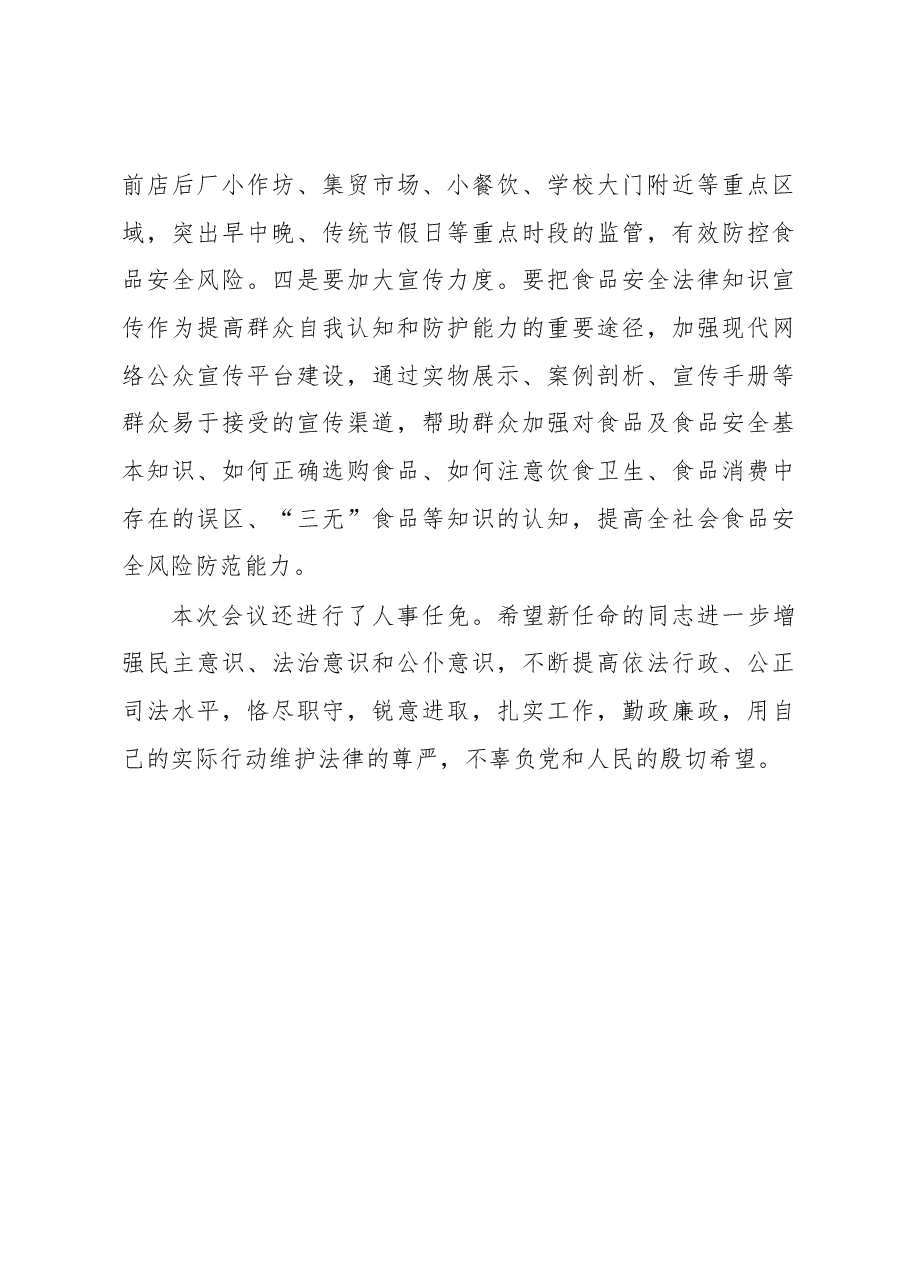 前店后厂小作坊、集贸市场、小餐饮、学校大门附近等重点区域，突出早中晚、传统节假日等重点时段的监管，有效防控食品安全风险。四是要加大宣传力度。要把食品安全法律知识宣传作为提高群众自我认知和防护能力的重要途径，加强现代网络公众宣传平台建设，通过实物展示、案例剖析、宣传手册等群众易于接受的宣传渠道，帮助群众加强对食品及食品安全基本知识、如何正确选购食品、如何注意饮食卫生、食品消费中存在的误区、“三无”食品等知识的认知，提高全社会食品安全风险防范能力。

本次会议还进行了人事任免。希望新任命的同志进一步增强民主意识、法治意识和公仆意识，不断提高依法行政、公正司法水平，恪尽职守，锐意进取，扎实工作，勤政廉政，用自己的实际行动维护法律的尊严，不辜负党和人民的殷切希望。